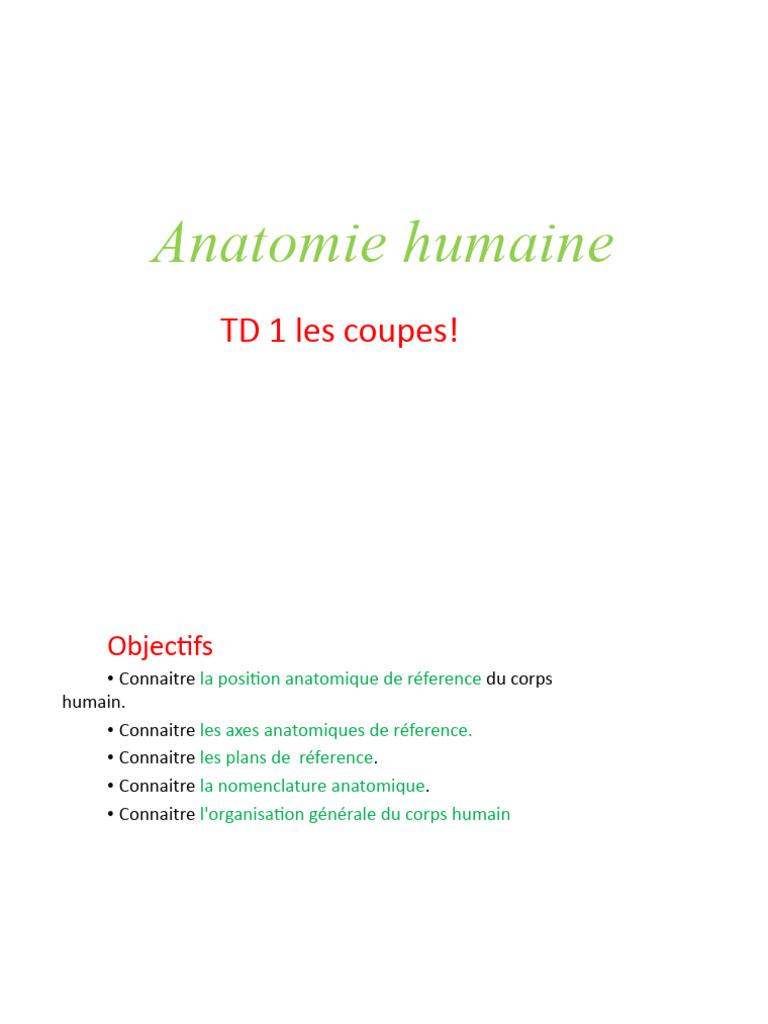 Anatomie humaine

TD 1 les coupes!

Objectifs

• Connaitre la position anatomique de réference du corps humain.

• Connaitre les axes anatomiques de réference.

• Connaitre les plans de réference.

• Connaitre la nomenclature anatomique.

• Connaitre l'organisation générale du corps humain